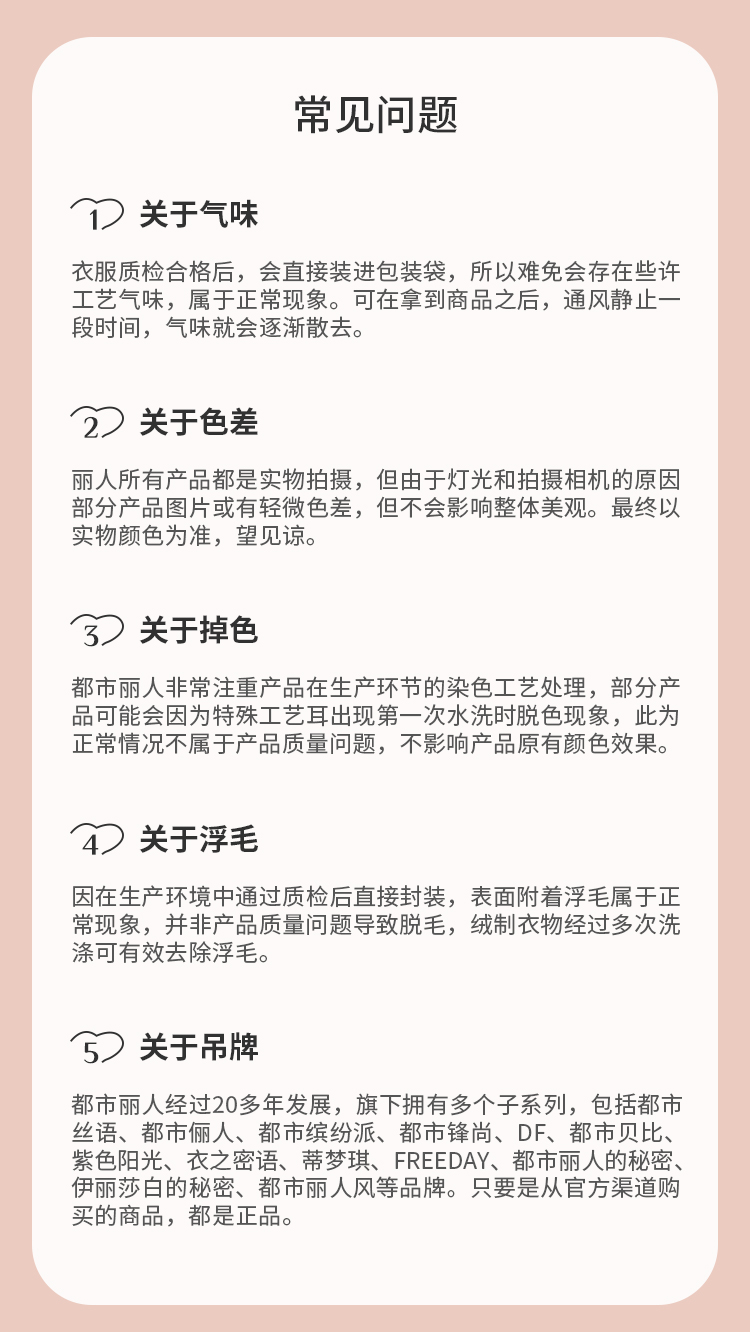 常见问题

1 关于气味

衣服质检合格后，会直接装进包装袋，所以难免会存在些许工艺气味，属于正常现象。可在拿到商品之后，通风静止一段时间，气味就会逐渐散去。

2 关于色差

丽人所有产品都是实物拍摄，但由于灯光和拍摄相机的原因部分产品图片或有轻微色差，但不会影响整体美观。最终以实物颜色为准，望见谅。

3 关于掉色

都市丽人非常注重产品在生产环节的染色工艺处理，部分产品可能会因为特殊工艺耳出现第一次水洗时脱色现象，此为正常情况不属于产品质量问题，不影响产品原有颜色效果。

4 关于浮毛

因在生产环境中通过质检后直接封装，表面附着浮毛属于正常现象，并非产品质量问题导致脱毛，绒制衣物经过多次洗涤可有效去除浮毛。

5 关于吊牌

都市丽人经过20多年发展，旗下拥有多个子系列，包括都市丝语、都市俪人、都市缤纷派、都市锋尚、DF、都市贝比、紫色阳光、衣之密语、蒂梦琪、FREEDAY、都市丽人的秘密、伊丽莎白的秘密、都市丽人风等品牌。只要是从官方渠道购买的商品，都是正品。